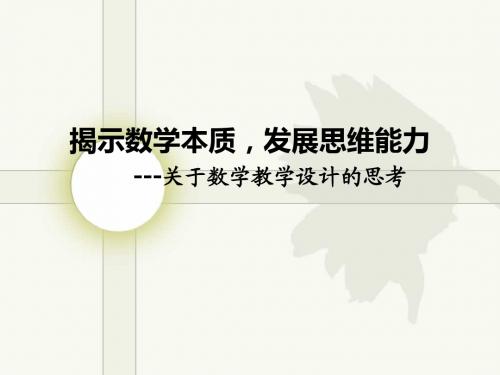 揭示数学本质，发展思维能力

---关于数学教学设计的思考